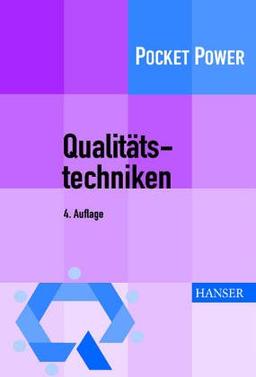 POCKET POWER

Qualitätstechniken

4. Auflage

HANSER